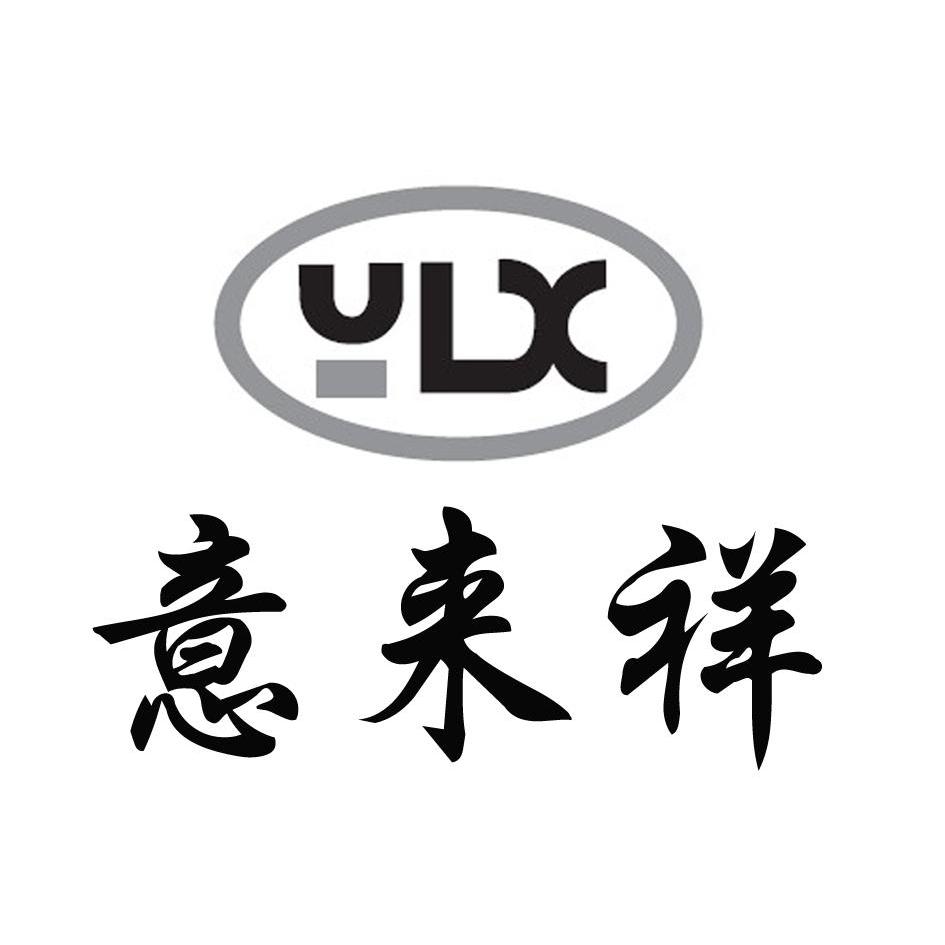 YLX
意来祥